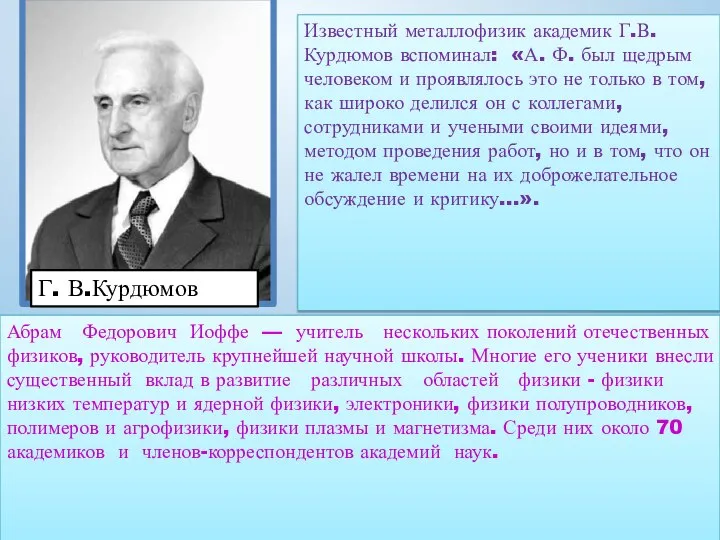 Известный металлофизик академик Г.В. Курдюмов вспоминал: «А. Ф. был щедрым человеком и проявлялось это не только в том, как широко делился он с коллегами, сотрудниками и учеными своими идеями, методом проведения работ, но и в том, что он не жалел времени на их доброжелательное обсуждение и критику...».

Г. В.Курдюмов

Абрам Федорович Иоффе — учитель нескольких поколений отечественных физиков, руководитель крупнейшей научной школы. Многие его ученики внесли существенный вклад в развитие различных областей физики - физики низких температур и ядерной физики, электроники, физики полупроводников, полимеров и агрофизики, физики плазмы и магнетизма. Среди них около 70 академиков и членов-корреспондентов академий наук.